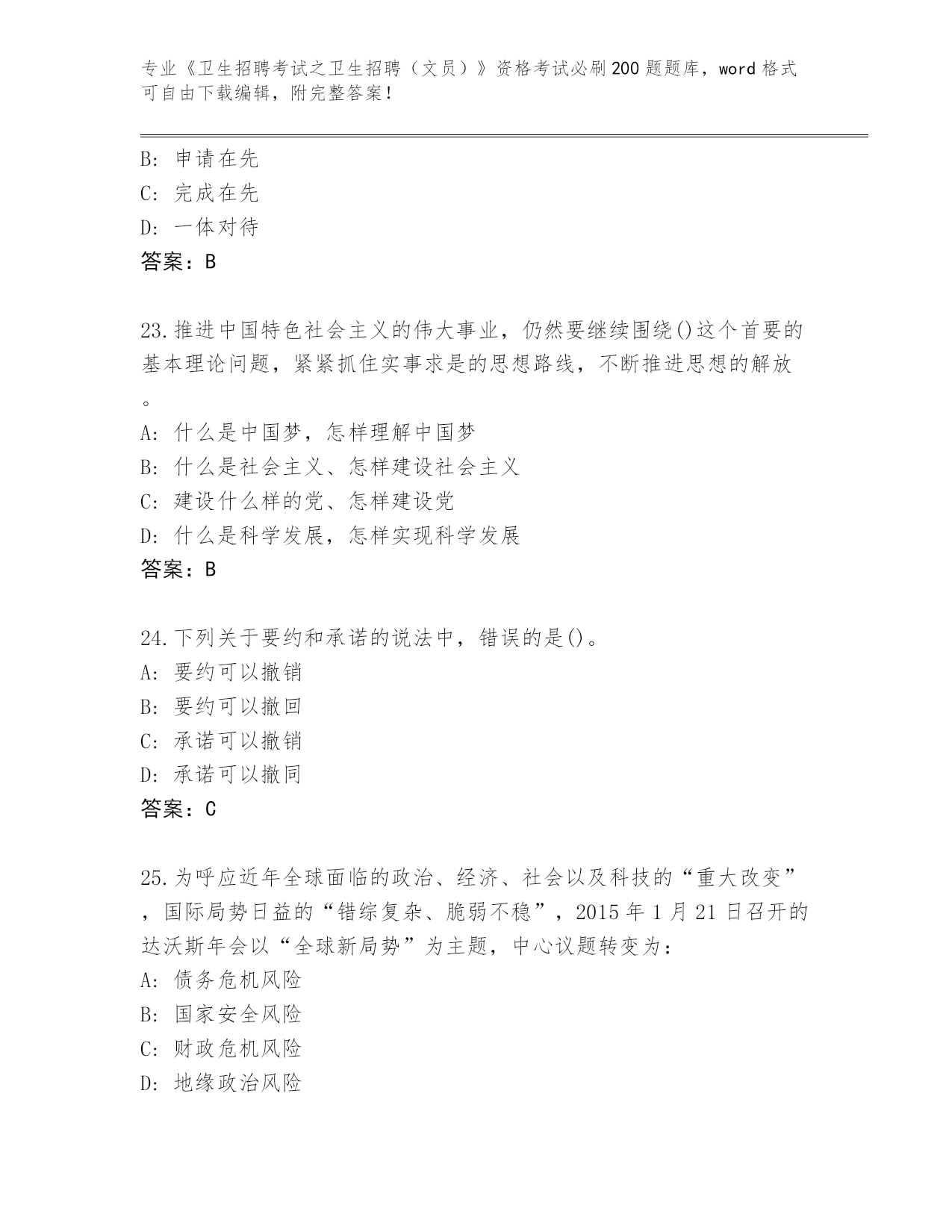 专业《卫生招聘考试之卫生招聘（文员）》资格考试必刷200题题库，word格式可自由下载编辑，附完整答案！

B: 申请在先
C: 完成在先
D: 一体对待
答案：B

23.推进中国特色社会主义的伟大事业，仍然要继续围绕()这个首要的基本理论问题，紧紧抓住实事求是的思想路线，不断推进思想的解放。
A: 什么是中国梦，怎样理解中国梦
B: 什么是社会主义、怎样建设社会主义
C: 建设什么样的党、怎样建设党
D: 什么是科学发展，怎样实现科学发展
答案：B

24.下列关于要约和承诺的说法中，错误的是()。
A: 要约可以撤销
B: 要约可以撤回
C: 承诺可以撤销
D: 承诺可以撤同
答案：C

25.为呼应近年全球面临的政治、经济、社会以及科技的“重大改变”，国际局势日益的“错综复杂、脆弱不稳”，2015年1月21日召开的达沃斯年会以“全球新局势”为主题，中心议题转变为：
A: 债务危机风险
B: 国家安全风险
C: 财政危机风险
D: 地缘政治风险